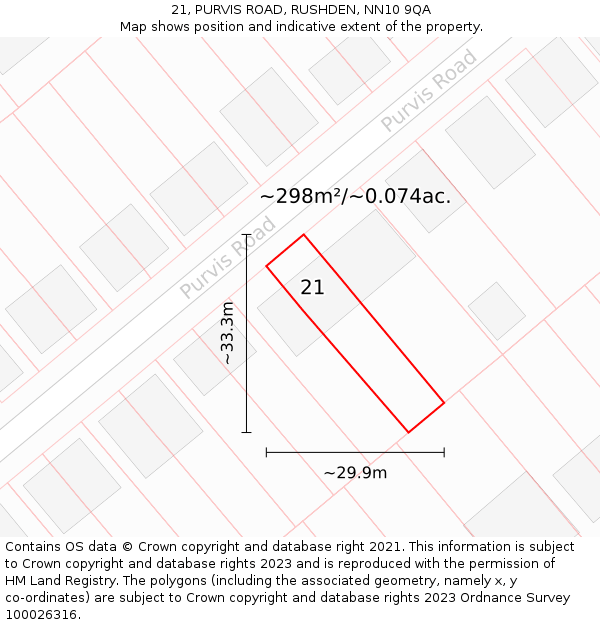 21, PURVIS ROAD, RUSHDEN, NN10 9QA
Map shows position and indicative extent of the property.

Purvis Road

~298m²/~0.074ac.

Purvis Road

21

~33.3m

~29.9m

Contains OS data © Crown copyright and database right 2021. This information is subject to Crown copyright and database rights 2023 and is reproduced with the permission of HM Land Registry. The polygons (including the associated geometry, namely x, y co-ordinates) are subject to Crown copyright and database rights 2023 Ordnance Survey 100026316.